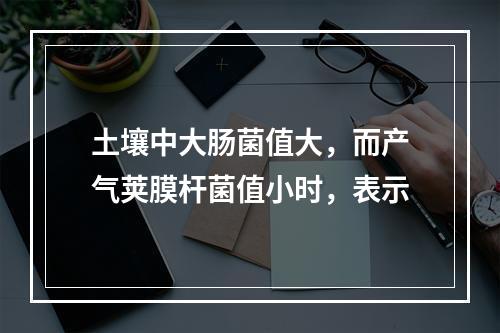 土壤中大肠菌值大，而产气荚膜杆菌值小时，表示